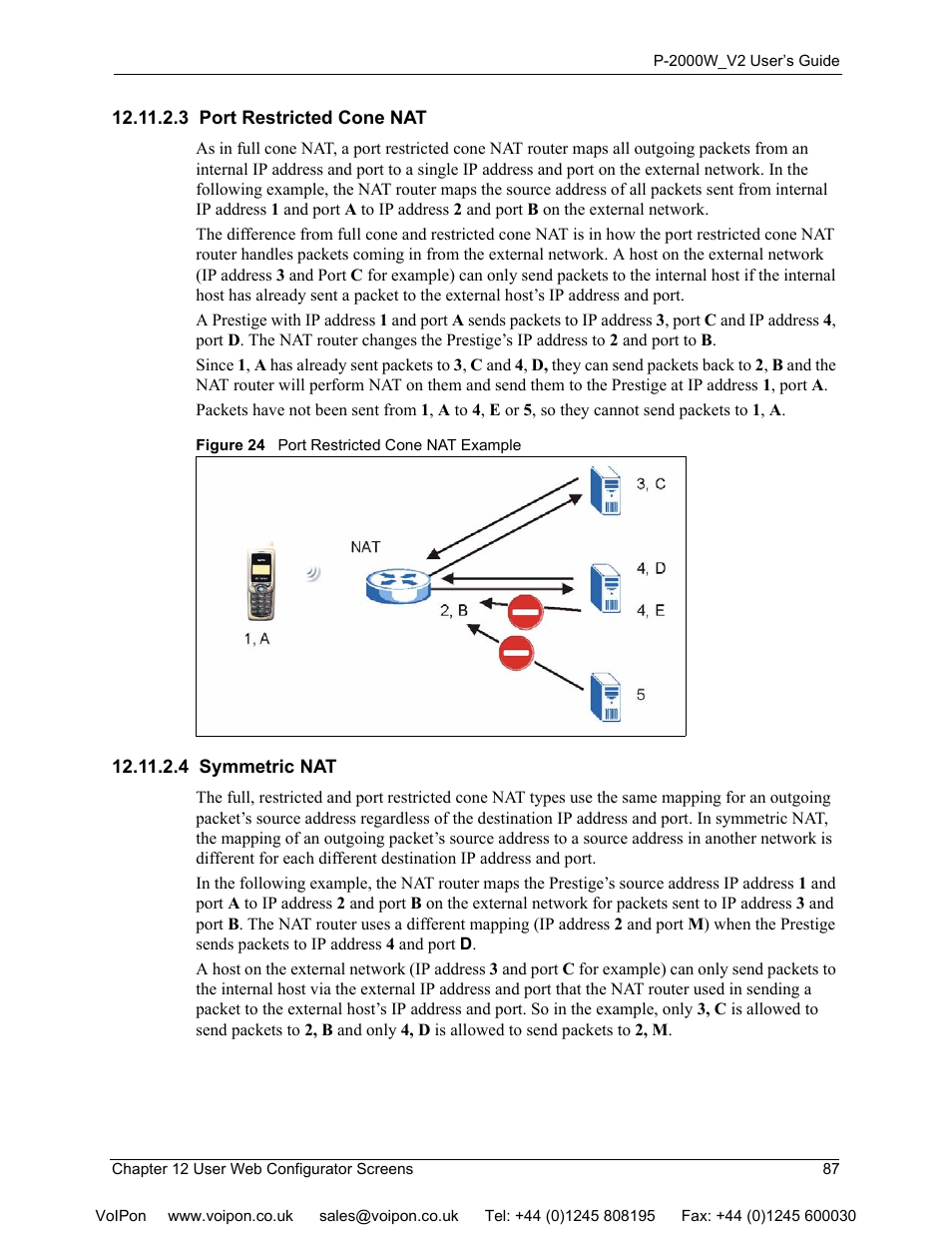 P-2000W_V2 User's Guide

12.11.2.3 Port Restricted Cone NAT

As in full cone NAT, a port restricted cone NAT router maps all outgoing packets from an internal IP address and port to a single IP address and port on the external network. In the following example, the NAT router maps the source address of all packets sent from internal IP address 1 and port A to IP address 2 and port B on the external network.

The difference from full cone and restricted cone NAT is in how the port restricted cone NAT router handles packets coming in from the external network. A host on the external network (IP address 3 and Port C for example) can only send packets to the internal host if the internal host has already sent a packet to the external host's IP address and port.

A Prestige with IP address 1 and port A sends packets to IP address 3, port C and IP address 4, port D. The NAT router changes the Prestige's IP address to 2 and port to B.

Since 1, A has already sent packets to 3, C and 4, D, they can send packets back to 2, B and the NAT router will perform NAT on them and send them to the Prestige at IP address 1, port A.

Packets have not been sent from 1, A to 4, E or 5, so they cannot send packets to 1, A.

Figure 24 Port Restricted Cone NAT Example

3, C
NAT
4, D
2, B
4, E
1, A
5

12.11.2.4 Symmetric NAT

The full, restricted and port restricted cone NAT types use the same mapping for an outgoing packet's source address regardless of the destination IP address and port. In symmetric NAT, the mapping of an outgoing packet's source address to a source address in another network is different for each different destination IP address and port.

In the following example, the NAT router maps the Prestige's source address IP address 1 and port A to IP address 2 and port B on the external network for packets sent to IP address 3 and port B. The NAT router uses a different mapping (IP address 2 and port M) when the Prestige sends packets to IP address 4 and port D.

A host on the external network (IP address 3 and port C for example) can only send packets to the internal host via the external IP address and port that the NAT router used in sending a packet to the external host's IP address and port. So in the example, only 3, C is allowed to send packets to 2, B and only 4, D is allowed to send packets to 2, M.

Chapter 12 User Web Configurator Screens 87

VoIPon www.voipon.co.uk sales@voipon.co.uk Tel: +44 (0)1245 808195 Fax: +44 (0)1245 600030